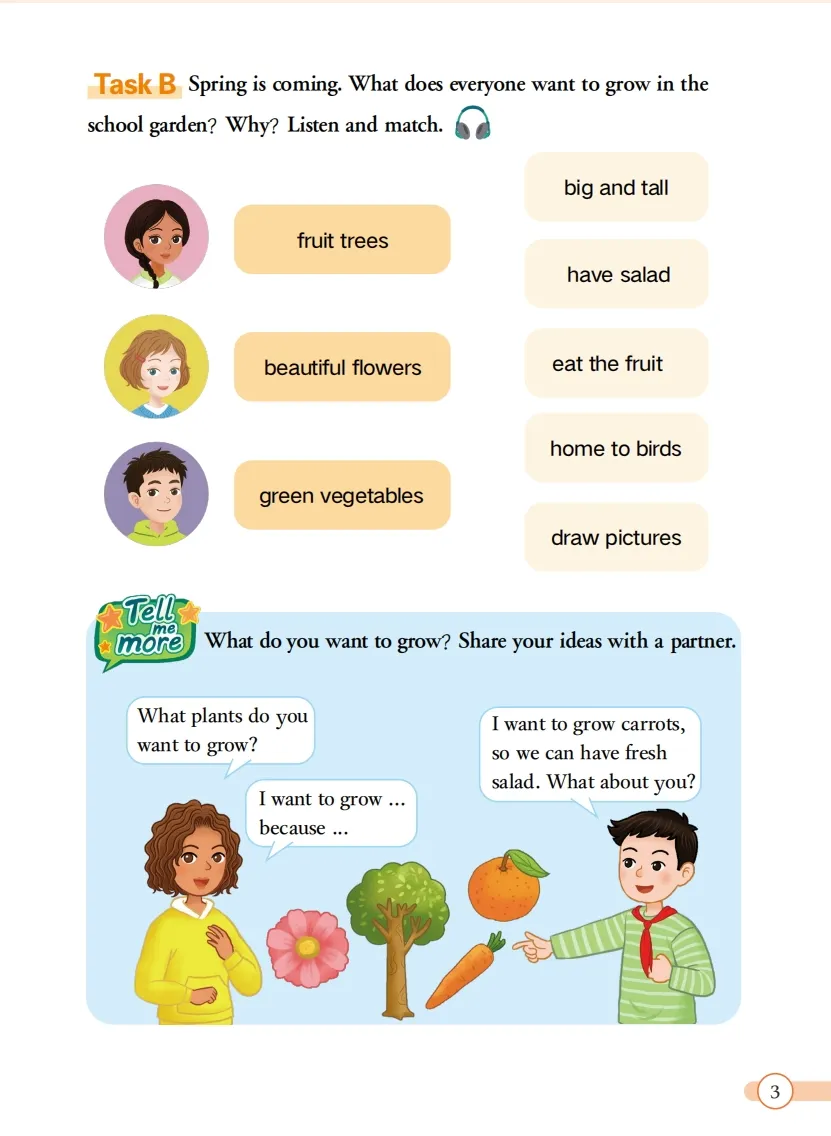 Task B Spring is coming. What does everyone want to grow in the school garden? Why? Listen and match.

fruit trees

beautiful flowers

green vegetables

big and tall

have salad

eat the fruit

home to birds

draw pictures

Tell me more What do you want to grow? Share your ideas with a partner.

What plants do you want to grow?

I want to grow ... because ...

I want to grow carrots, so we can have fresh salad. What about you?

3